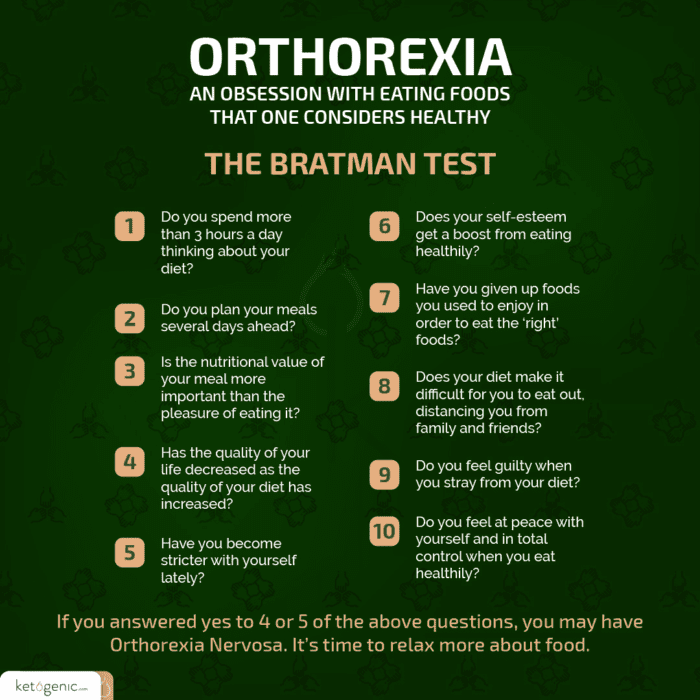 ORTHOREXIA
AN OBSESSION WITH EATING FOODS THAT ONE CONSIDERS HEALTHY

THE BRATMAN TEST

1 Do you spend more than 3 hours a day thinking about your diet?

2 Do you plan your meals several days ahead?

3 Is the nutritional value of your meal more important than the pleasure of eating it?

4 Has the quality of your life decreased as the quality of your diet has increased?

5 Have you become stricter with yourself lately?

6 Does your self-esteem get a boost from eating healthily?

7 Have you given up foods you used to enjoy in order to eat the 'right' foods?

8 Does your diet make it difficult for you to eat out, distancing you from family and friends?

9 Do you feel guilty when you stray from your diet?

10 Do you feel at peace with yourself and in total control when you eat healthily?

If you answered yes to 4 or 5 of the above questions, you may have Orthorexia Nervosa. It's time to relax more about food.

ketogenic.com